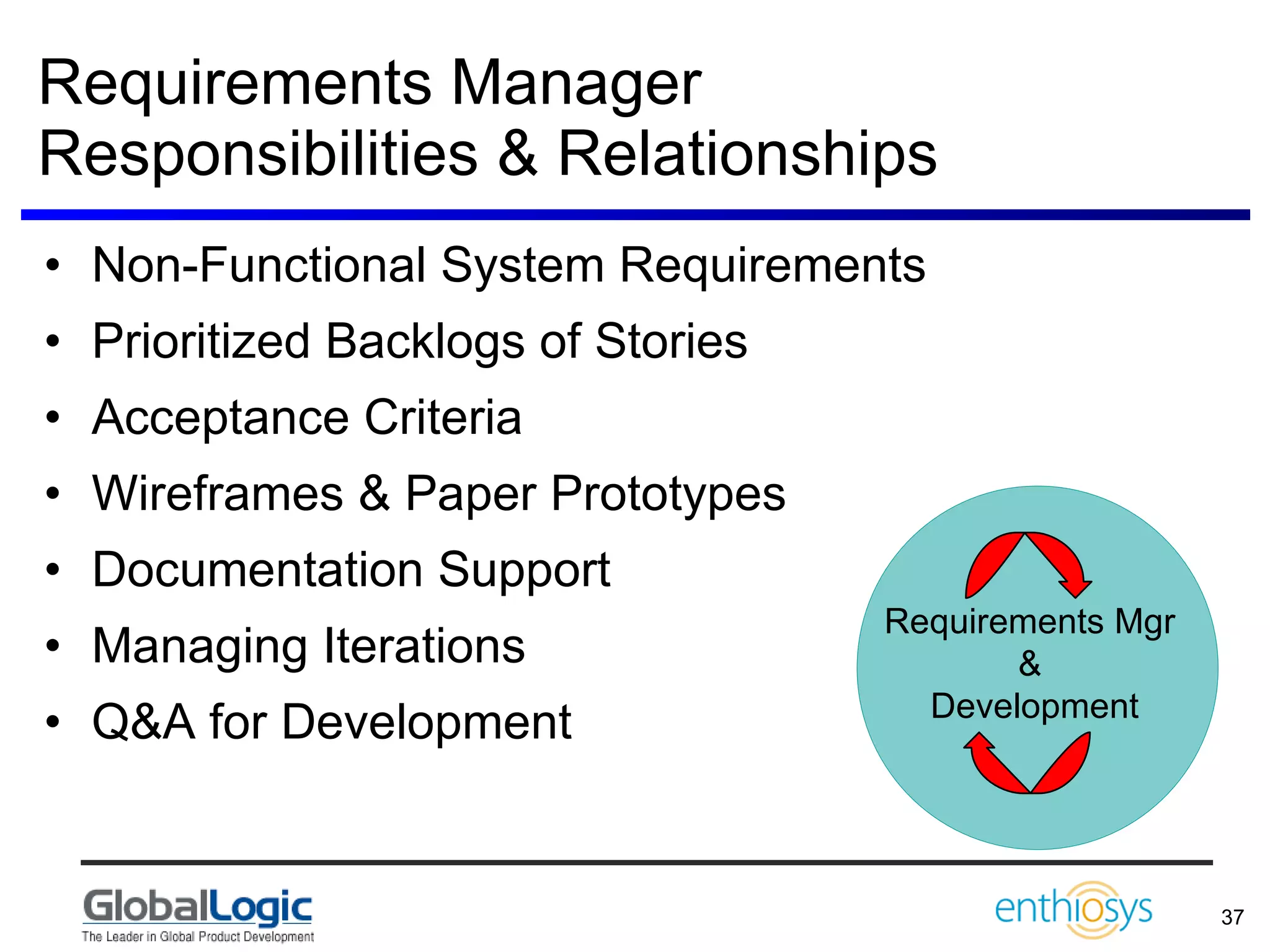 Requirements Manager Responsibilities & Relationships

• Non-Functional System Requirements
• Prioritized Backlogs of Stories
• Acceptance Criteria
• Wireframes & Paper Prototypes
• Documentation Support
• Managing Iterations
• Q&A for Development

Requirements Mgr
&
Development

GlobalLogic
The Leader in Global Product Development

enthiosys

37